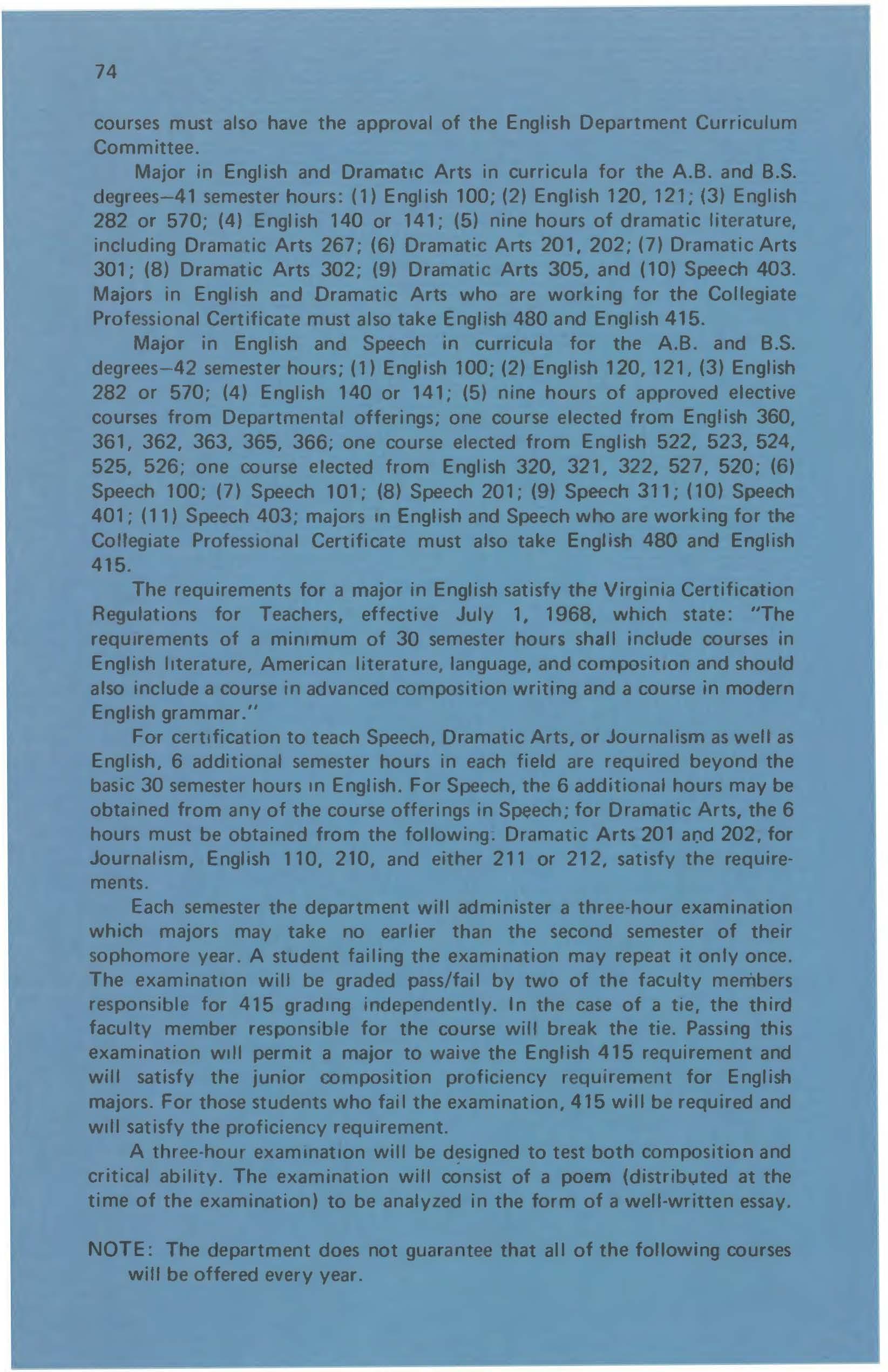 74

courses must also have the approval of the English Department Curriculum Committee.

Major in English and Dramatic Arts in curricula for the A.B. and B.S. degrees—41 semester hours: (1) English 100; (2) English 120, 121; (3) English 282 or 570; (4) English 140 or 141; (5) nine hours of dramatic literature, including Dramatic Arts 267; (6) Dramatic Arts 201, 202; (7) Dramatic Arts 301; (8) Dramatic Arts 302; (9) Dramatic Arts 305, and (10) Speech 403. Majors in English and Dramatic Arts who are working for the Collegiate Professional Certificate must also take English 480 and English 415.

Major in English and Speech in curricula for the A.B. and B.S. degrees—42 semester hours; (1) English 100; (2) English 120, 121, (3) English 282 or 570; (4) English 140 or 141; (5) nine hours of approved elective courses from Departmental offerings; one course elected from English 360, 361, 362, 363, 365, 366; one course elected from English 522, 523, 524, 525, 526; one course elected from English 320, 321, 322, 527, 520; (6) Speech 100; (7) Speech 101; (8) Speech 201; (9) Speech 311; (10) Speech 401; (11) Speech 403; majors in English and Speech who are working for the Collegiate Professional Certificate must also take English 480 and English 415.

The requirements for a major in English satisfy the Virginia Certification Regulations for Teachers, effective July 1, 1968, which state: "The requirements of a minimum of 30 semester hours shall include courses in English literature, American literature, language, and composition and should also include a course in advanced composition writing and a course in modern English grammar."

For certification to teach Speech, Dramatic Arts, or Journalism as well as English, 6 additional semester hours in each field are required beyond the basic 30 semester hours in English. For Speech, the 6 additional hours may be obtained from any of the course offerings in Speech; for Dramatic Arts, the 6 hours must be obtained from the following: Dramatic Arts 201 and 202, for Journalism, English 110, 210, and either 211 or 212, satisfy the requirements.

Each semester the department will administer a three-hour examination which majors may take no earlier than the second semester of their sophomore year. A student failing the examination may repeat it only once. The examination will be graded pass/fail by two of the faculty members responsible for 415 grading independently. In the case of a tie, the third faculty member responsible for the course will break the tie. Passing this examination will permit a major to waive the English 415 requirement and will satisfy the junior composition proficiency requirement for English majors. For those students who fail the examination, 415 will be required and will satisfy the proficiency requirement.

A three-hour examination will be designed to test both composition and critical ability. The examination will consist of a poem (distributed at the time of the examination) to be analyzed in the form of a well-written essay.

NOTE: The department does not guarantee that all of the following courses will be offered every year.